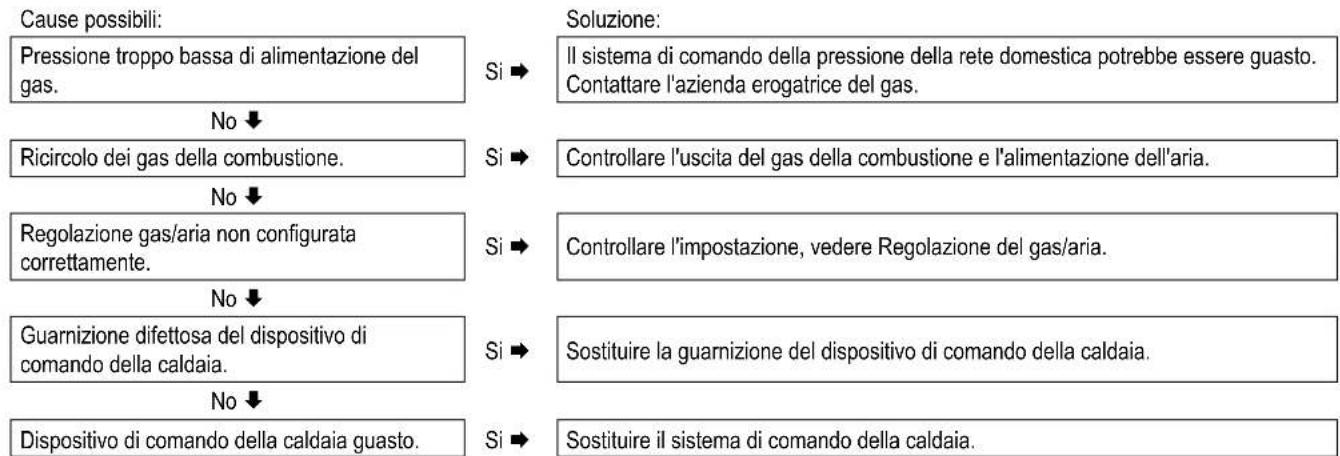 Cause possibili:

Soluzione:

Pressione troppo bassa di alimentazione del gas.

Si ➡

Il sistema di comando della pressione della rete domestica potrebbe essere guasto. Contattare l'azienda erogatrice del gas.

No ⬇

Ricircolo dei gas della combustione.

Si ➡

Controllare l'uscita del gas della combustione e l'alimentazione dell'aria.

No ⬇

Regolazione gas/aria non configurata correttamente.

Si ➡

Controllare l'impostazione, vedere Regolazione del gas/aria.

No ⬇

Guarnizione difettosa del dispositivo di comando della caldaia.

Si ➡

Sostituire la guarnizione del dispositivo di comando della caldaia.

No ⬇

Dispositivo di comando della caldaia guasto.

Si ➡

Sostituire il sistema di comando della caldaia.